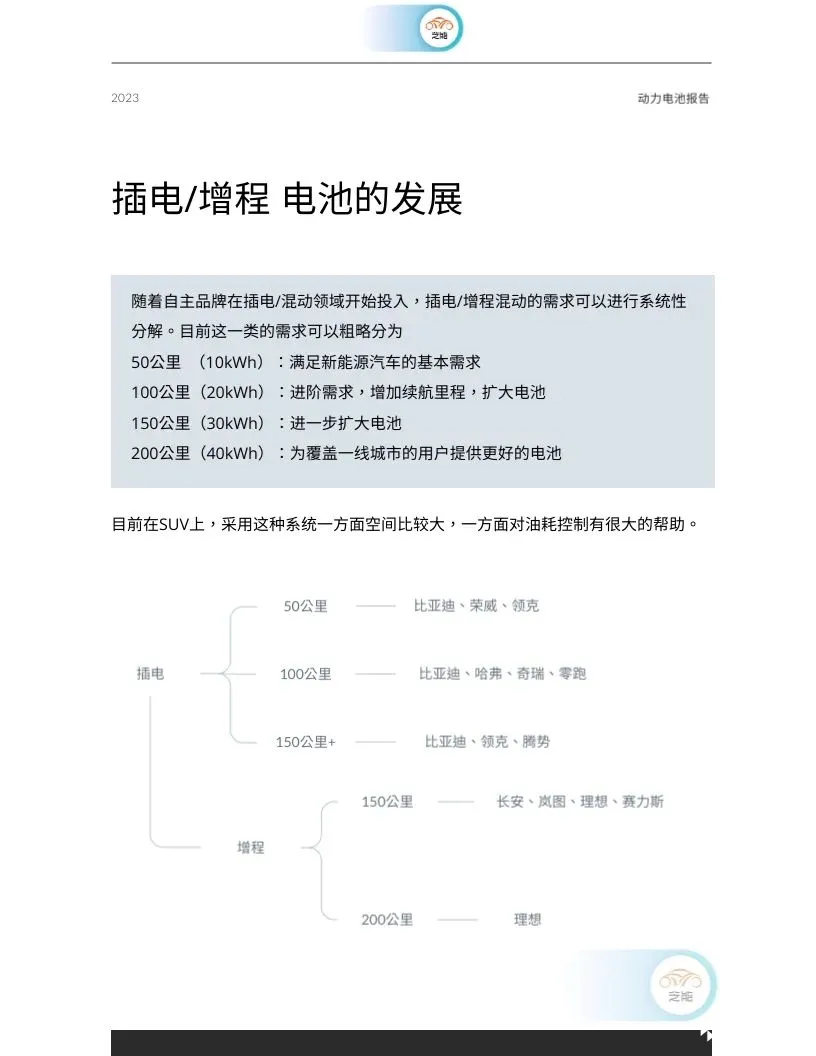 芝能

2023

动力电池报告

插电/增程 电池的发展

随着自主品牌在插电/混动领域开始投入，插电/增程混动的需求可以进行系统性分解。目前这一类的需求可以粗略分为
50公里 （10kWh）：满足新能源汽车的基本需求
100公里（20kWh）：进阶需求，增加续航里程，扩大电池
150公里（30kWh）：进一步扩大电池
200公里（40kWh）：为覆盖一线城市的用户提供更好的电池

目前在SUV上，采用这种系统一方面空间比较大，一方面对油耗控制有很大的帮助。

插电
50公里 —— 比亚迪、荣威、领克
100公里 —— 比亚迪、哈弗、奇瑞、零跑
150公里+ —— 比亚迪、领克、腾势

增程
150公里 —— 长安、岚图、理想、赛力斯
200公里 —— 理想

芝能